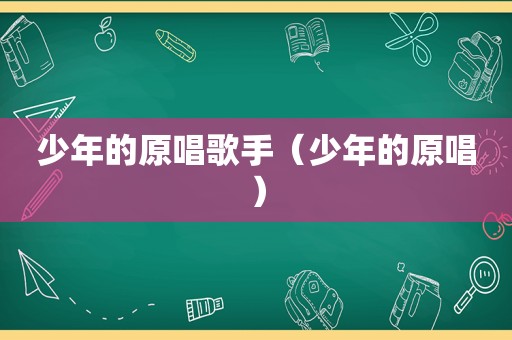 少年的原唱歌手（少年的原唱）